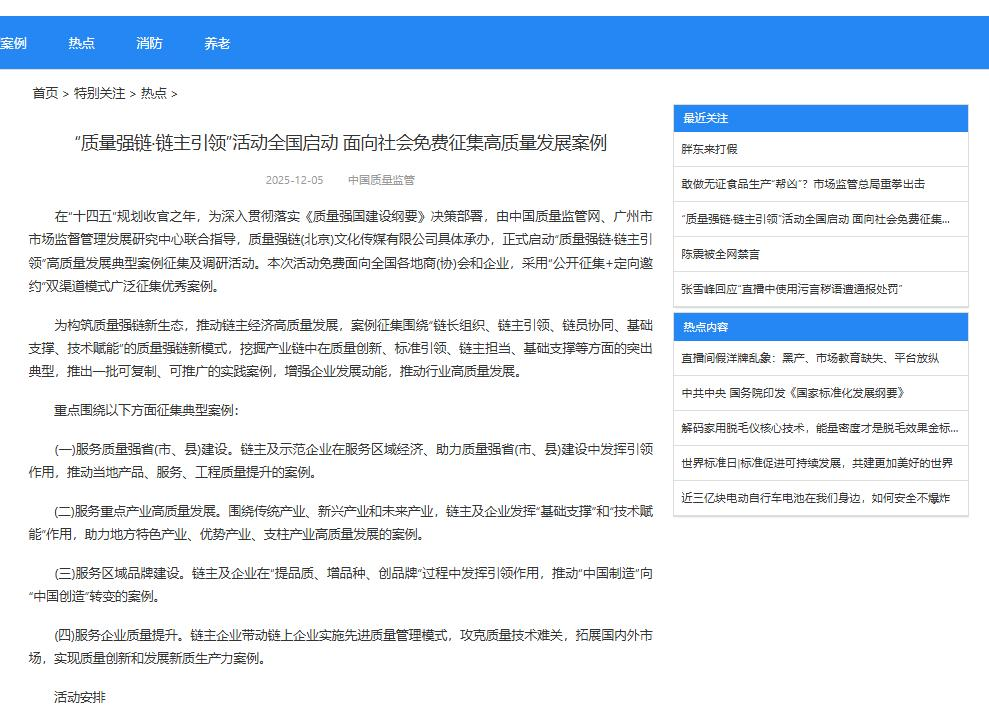 案例 热点 消防 养老

首页 > 特别关注 > 热点 >

“质量强链·链主引领”活动全国启动 面向社会免费征集高质量发展案例

2025-12-05 中国质量监管

在“十四五”规划收官之年，为深入贯彻落实《质量强国建设纲要》决策部署，由中国质量监管网、广州市市场监督管理发展研究中心联合指导，质量强链(北京)文化传媒有限公司具体承办，正式启动“质量强链·链主引领”高质量发展典型案例征集及调研活动。本次活动免费面向全国各地商(协)会和企业，采用“公开征集+定向邀约”双渠道模式广泛征集优秀案例。

为构筑质量强链新生态，推动链主经济高质量发展，案例征集围绕“链长组织、链主引领、链员协同、基础支撑、技术赋能”的质量强链新模式，挖掘产业链中在质量创新、标准引领、链主担当、基础支撑等方面的突出典型，推出一批可复制、可推广的实践案例，增强企业发展动能，推动行业高质量发展。

重点围绕以下方面征集典型案例：

(一)服务质量强省(市、县)建设。链主及示范企业在服务区域经济、助力质量强省(市、县)建设中发挥引领作用，推动当地产品、服务、工程质量提升的案例。

(二)服务重点产业高质量发展。围绕传统产业、新兴产业和未来产业，链主及企业发挥“基础支撑”和“技术赋能”作用，助力地方特色产业、优势产业、支柱产业高质量发展的案例。

(三)服务区域品牌建设。链主及企业在“提品质、增品种、创品牌”过程中发挥引领作用，推动“中国制造”向“中国创造”转变的案例。

(四)服务企业质量提升。链主企业带动链上企业实施先进质量管理模式，攻克质量技术难关，拓展国内外市场，实现质量创新和发展新质生产力案例。

活动安排

最近关注

胖东来打假

敢做无证食品生产“帮凶”？市场监管总局重拳出击

“质量强链·链主引领”活动全国启动 面向社会免费征集...

陈震被全网禁言

张雪峰回应“直播中使用污言秽语遭通报处罚”

热点内容

直播间假洋牌乱象：黑产、市场教育缺失、平台放纵

中共中央 国务院印发《国家标准化发展纲要》

解码家用脱毛仪核心技术，能量密度才是脱毛效果金标...

世界标准日|标准促进可持续发展，共建更加美好的世界

近三亿块电动自行车电池在我们身边，如何安全不爆炸